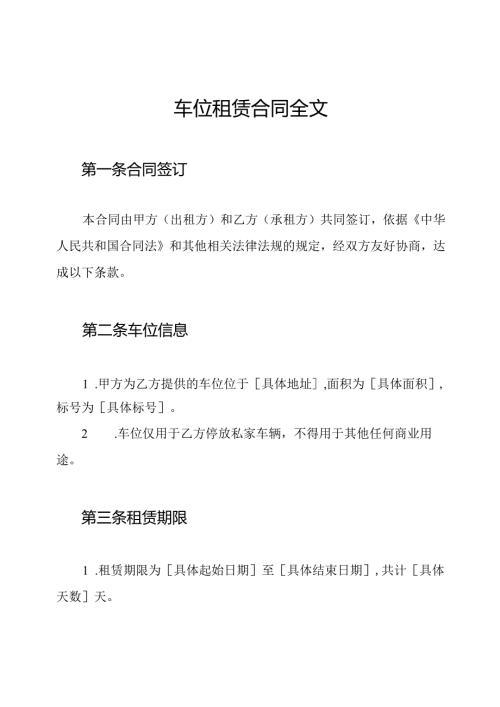 车位租赁合同全文

第一条合同签订

本合同由甲方（出租方）和乙方（承租方）共同签订，依据《中华人民共和国合同法》和其他相关法律法规的规定，经双方友好协商，达成以下条款。

第二条车位信息

1 .甲方为乙方提供的车位位于［具体地址］,面积为［具体面积］,标号为［具体标号］。

2 .车位仅用于乙方停放私家车辆，不得用于其他任何商业用途。

第三条租赁期限

1 .租赁期限为［具体起始日期］至［具体结束日期］,共计［具体天数］天。